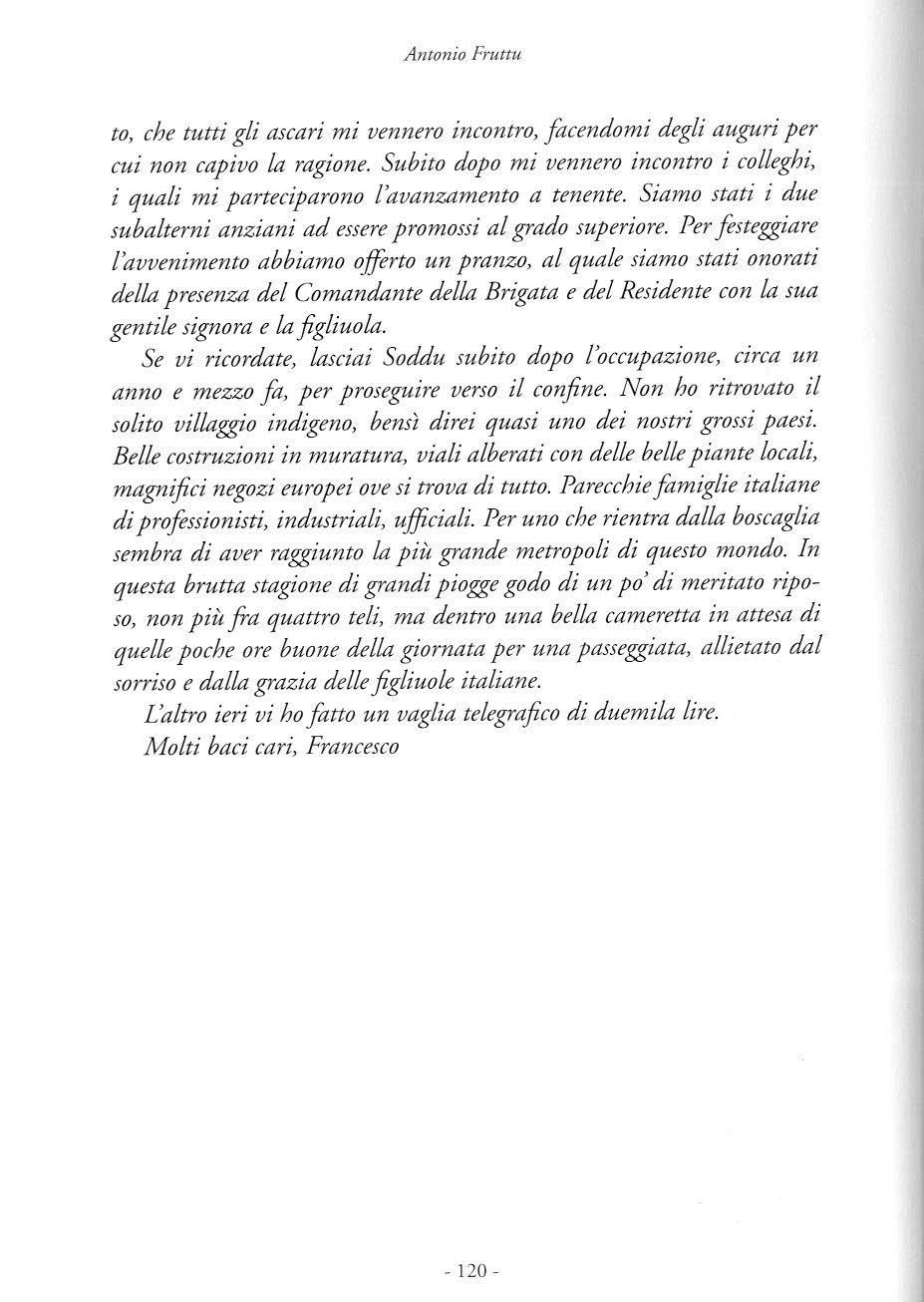 Antonio Fruttu

to, che tutti gli ascari mi vennero incontro, facendomi degli auguri per cui non capivo la ragione. Subito dopo mi vennero incontro i colleghi, i quali mi parteciparono l'avanzamento a tenente. Siamo stati i due subalterni anziani ad essere promossi al grado superiore. Per festeggiare l'avvenimento abbiamo offerto un pranzo, al quale siamo stati onorati della presenza del Comandante della Brigata e del Residente con la sua gentile signora e la figliuola.

Se vi ricordate, lasciai Soddu subito dopo l'occupazione, circa un anno e mezzo fa, per proseguire verso il confine. Non ho ritrovato il solito villaggio indigeno, bensì direi quasi uno dei nostri grossi paesi. Belle costruzioni in muratura, viali alberati con delle belle piante locali, magnifici negozi europei ove si trova di tutto. Parecchie famiglie italiane di professionisti, industriali, ufficiali. Per uno che rientra dalla boscaglia sembra di aver raggiunto la più grande metropoli di questo mondo. In questa brutta stagione di grandi piogge godo di un po' di meritato riposo, non più fra quattro teli, ma dentro una bella cameretta in attesa di quelle poche ore buone della giornata per una passeggiata, allietato dal sorriso e dalla grazia delle figliuole italiane.

L'altro ieri vi ho fatto un vaglia telegrafico di duemila lire.

Molti baci cari, Francesco

- 120 -